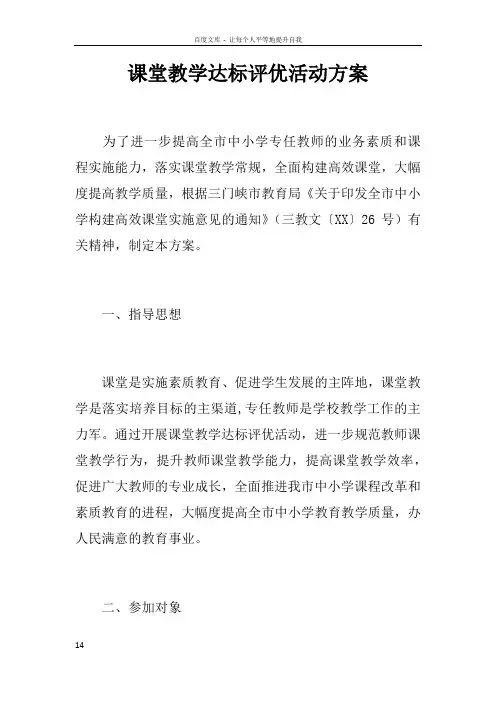 百度文库 - 让每个人平等地提升自我

课堂教学达标评优活动方案

为了进一步提高全市中小学专任教师的业务素质和课程实施能力，落实课堂教学常规，全面构建高效课堂，大幅度提高教学质量，根据三门峡市教育局《关于印发全市中小学构建高效课堂实施意见的通知》（三教文〔XX〕26 号）有关精神，制定本方案。

一、指导思想

课堂是实施素质教育、促进学生发展的主阵地，课堂教学是落实培养目标的主渠道，专任教师是学校教学工作的主力军。通过开展课堂教学达标评优活动，进一步规范教师课堂教学行为，提升教师课堂教学能力，提高课堂教学效率，促进广大教师的专业成长，全面推进我市中小学课程改革和素质教育的进程，大幅度提高全市中小学教育教学质量，办人民满意的教育事业。

二、参加对象

14